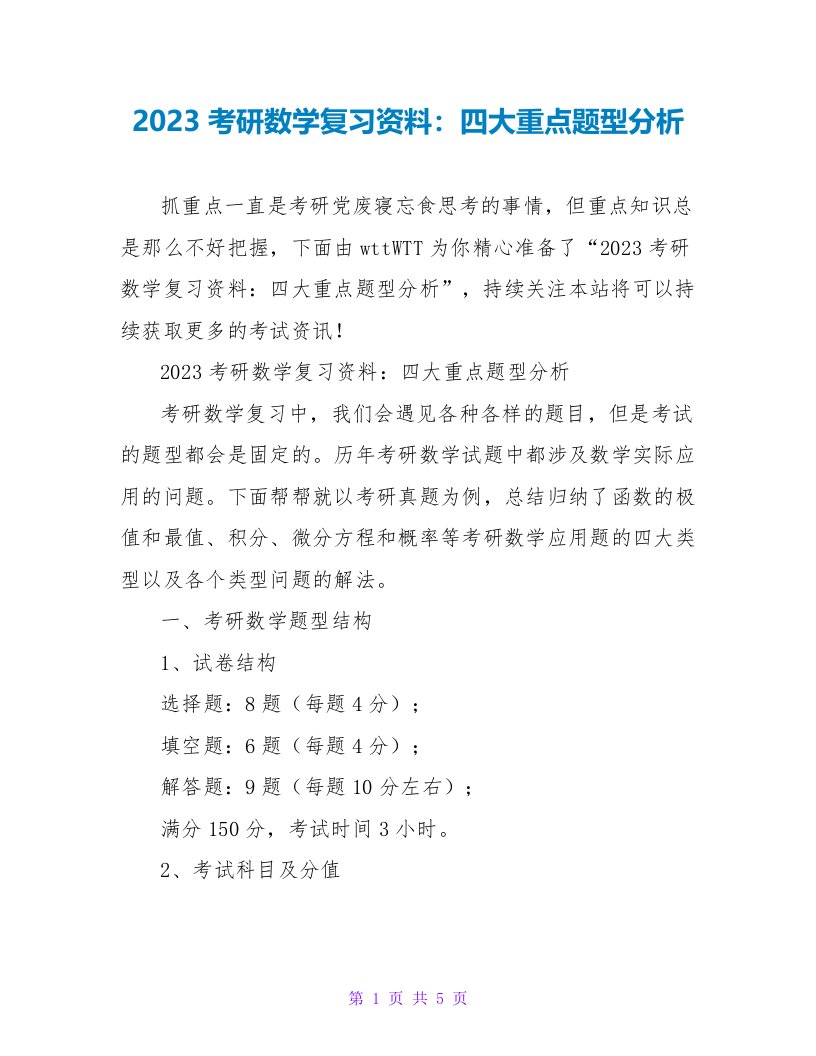 2023 考研数学复习资料：四大重点题型分析

抓重点一直是考研党废寝忘食思考的事情，但重点知识总是那么不好把握，下面由 wttWTT 为你精心准备了“2023 考研数学复习资料：四大重点题型分析”，持续关注本站将可以持续获取更多的考试资讯！

2023 考研数学复习资料：四大重点题型分析

考研数学复习中，我们会遇见各种各样的题目，但是考试的题型都会是固定的。历年考研数学试题中都涉及数学实际应用的问题。下面帮帮就以考研真题为例，总结归纳了函数的极值和最值、积分、微分方程和概率等考研数学应用题的四大类型以及各个类型问题的解法。

一、考研数学题型结构

1、试卷结构

选择题：8 题（每题 4 分）；

填空题：6 题（每题 4 分）；

解答题：9 题（每题 10 分左右）；

满分 150 分，考试时间 3 小时。

2、考试科目及分值

第 1 页 共 5 页